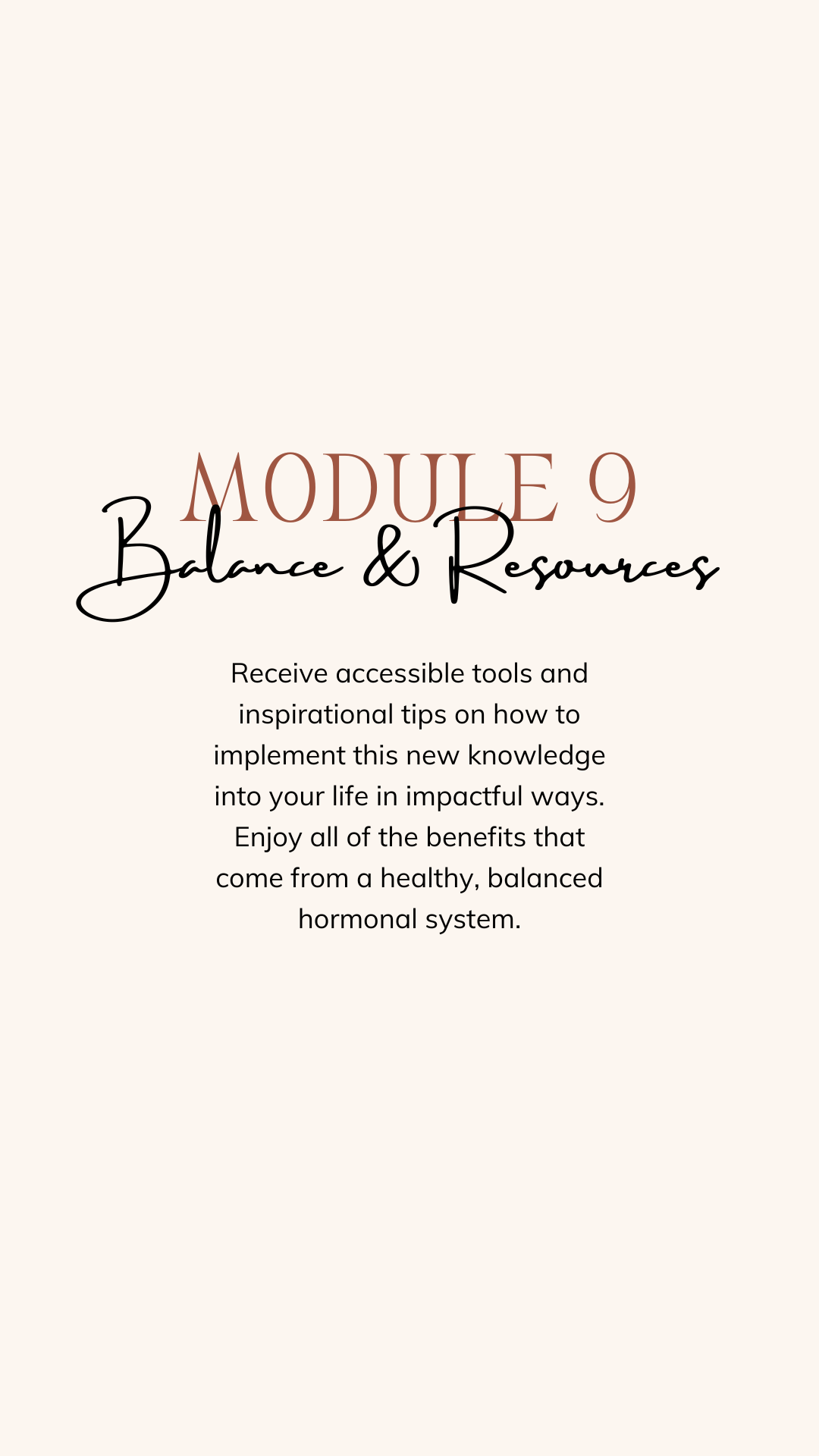 MODULE 9

Balance & Resources

Receive accessible tools and inspirational tips on how to implement this new knowledge into your life in impactful ways. Enjoy all of the benefits that come from a healthy, balanced hormonal system.